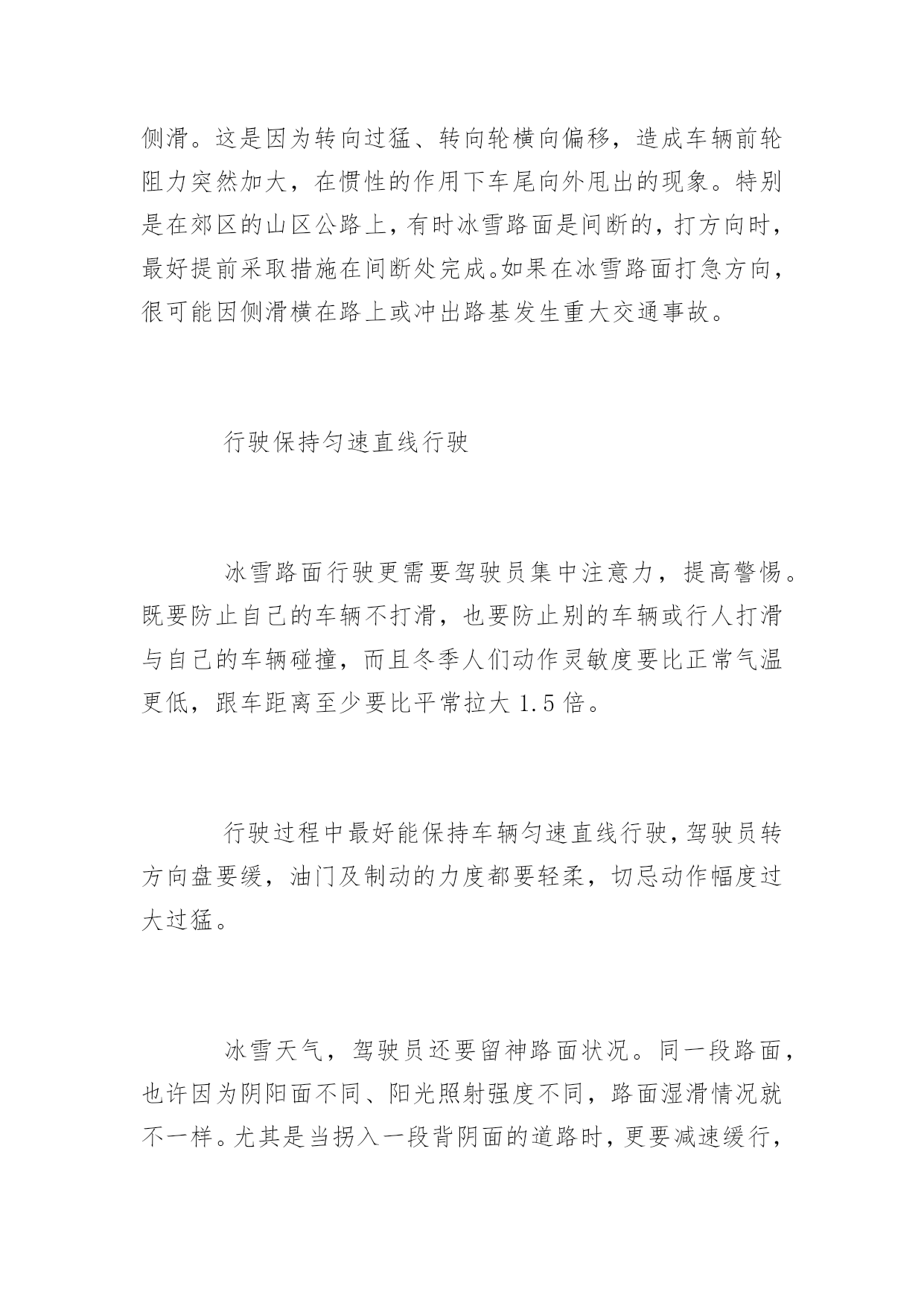 侧滑。这是因为转向过猛、转向轮横向偏移，造成车辆前轮阻力突然加大，在惯性的作用下车尾向外甩出的现象。特别是在郊区的山区公路上，有时冰雪路面是间断的，打方向时，最好提前采取措施在间断处完成。如果在冰雪路面打急方向，很可能因侧滑横在路上或冲出路基发生重大交通事故。

行驶保持匀速直线行驶

冰雪路面行驶更需要驾驶员集中注意力，提高警惕。既要防止自己的车辆不打滑，也要防止别的车辆或行人打滑与自己的车辆碰撞，而且冬季人们动作灵敏度要比正常气温更低，跟车距离至少要比平常拉大 1.5 倍。

行驶过程中最好能保持车辆匀速直线行驶，驾驶员转方向盘要缓，油门及制动的力度都要轻柔，切忌动作幅度过大过猛。

冰雪天气，驾驶员还要留神路面状况。同一段路面，也许因为阴阳面不同、阳光照射强度不同，路面湿滑情况就不一样。尤其是当拐入一段背阴面的道路时，更要减速缓行，